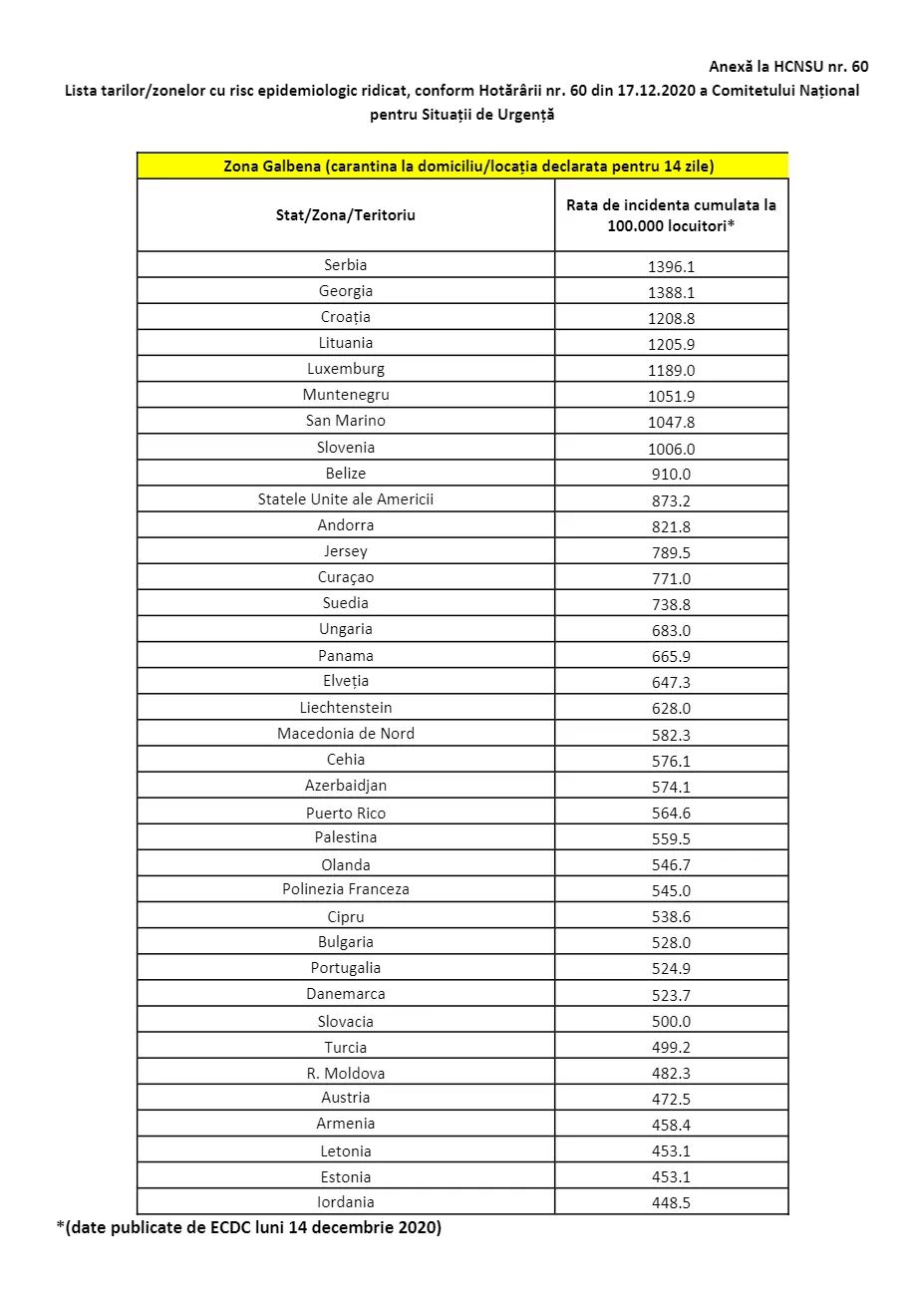 Anexă la HCNSU nr. 60

Lista tarilor/zonelor cu risc epidemiologic ridicat, conform Hotărârii nr. 60 din 17.12.2020 a Comitetului Național pentru Situații de Urgență

Zona Galbena (carantina la domiciliu/locația declarata pentru 14 zile)

| Stat/Zona/Teritoriu | Rata de incidenta cumulata la 100.000 locuitori* |
|---|---|
| Serbia | 1396.1 |
| Georgia | 1388.1 |
| Croația | 1208.8 |
| Lituania | 1205.9 |
| Luxemburg | 1189.0 |
| Muntenegru | 1051.9 |
| San Marino | 1047.8 |
| Slovenia | 1006.0 |
| Belize | 910.0 |
| Statele Unite ale Americii | 873.2 |
| Andorra | 821.8 |
| Jersey | 789.5 |
| Curaçao | 771.0 |
| Suedia | 738.8 |
| Ungaria | 683.0 |
| Panama | 665.9 |
| Elveția | 647.3 |
| Liechtenstein | 628.0 |
| Macedonia de Nord | 582.3 |
| Cehia | 576.1 |
| Azerbaidjan | 574.1 |
| Puerto Rico | 564.6 |
| Palestina | 559.5 |
| Olanda | 546.7 |
| Polinezia Franceza | 545.0 |
| Cipru | 538.6 |
| Bulgaria | 528.0 |
| Portugalia | 524.9 |
| Danemarca | 523.7 |
| Slovacia | 500.0 |
| Turcia | 499.2 |
| R. Moldova | 482.3 |
| Austria | 472.5 |
| Armenia | 458.4 |
| Letonia | 453.1 |
| Estonia | 453.1 |
| Iordania | 448.5 |

*(date publicate de ECDC luni 14 decembrie 2020)